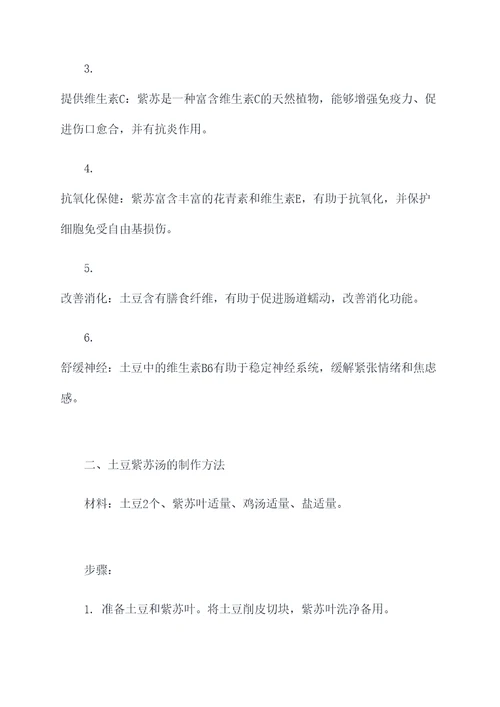 3.

提供维生素C：紫苏是一种富含维生素C的天然植物，能够增强免疫力、促进伤口愈合，并有抗炎作用。

4.

抗氧化保健：紫苏富含丰富的花青素和维生素E，有助于抗氧化，并保护细胞免受自由基损伤。

5.

改善消化：土豆含有膳食纤维，有助于促进肠道蠕动，改善消化功能。

6.

舒缓神经：土豆中的维生素B6有助于稳定神经系统，缓解紧张情绪和焦虑感。

二、土豆紫苏汤的制作方法

材料：土豆2个、紫苏叶适量、鸡汤适量、盐适量。

步骤：

1. 准备土豆和紫苏叶。将土豆削皮切块，紫苏叶洗净备用。